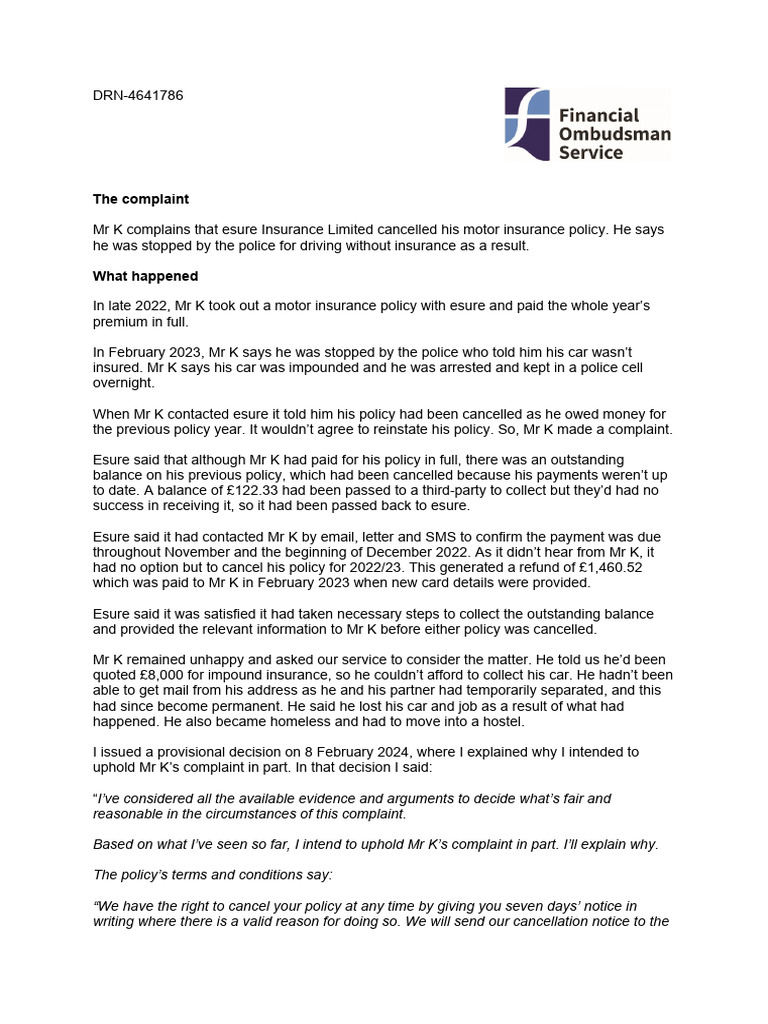 DRN-4641786

Financial Ombudsman Service

The complaint

Mr K complains that esure Insurance Limited cancelled his motor insurance policy. He says he was stopped by the police for driving without insurance as a result.

What happened

In late 2022, Mr K took out a motor insurance policy with esure and paid the whole year's premium in full.

In February 2023, Mr K says he was stopped by the police who told him his car wasn't insured. Mr K says his car was impounded and he was arrested and kept in a police cell overnight.

When Mr K contacted esure it told him his policy had been cancelled as he owed money for the previous policy year. It wouldn't agree to reinstate his policy. So, Mr K made a complaint.

Esure said that although Mr K had paid for his policy in full, there was an outstanding balance on his previous policy, which had been cancelled because his payments weren't up to date. A balance of £122.33 had been passed to a third-party to collect but they'd had no success in receiving it, so it had been passed back to esure.

Esure said it had contacted Mr K by email, letter and SMS to confirm the payment was due throughout November and the beginning of December 2022. As it didn't hear from Mr K, it had no option but to cancel his policy for 2022/23. This generated a refund of £1,460.52 which was paid to Mr K in February 2023 when new card details were provided.

Esure said it was satisfied it had taken necessary steps to collect the outstanding balance and provided the relevant information to Mr K before either policy was cancelled.

Mr K remained unhappy and asked our service to consider the matter. He told us he'd been quoted £8,000 for impound insurance, so he couldn't afford to collect his car. He hadn't been able to get mail from his address as he and his partner had temporarily separated, and this had since become permanent. He said he lost his car and job as a result of what had happened. He also became homeless and had to move into a hostel.

I issued a provisional decision on 8 February 2024, where I explained why I intended to uphold Mr K's complaint in part. In that decision I said:

"I've considered all the available evidence and arguments to decide what's fair and reasonable in the circumstances of this complaint.

Based on what I've seen so far, I intend to uphold Mr K's complaint in part. I'll explain why.

The policy's terms and conditions say:

"We have the right to cancel your policy at any time by giving you seven days' notice in writing where there is a valid reason for doing so. We will send our cancellation notice to the